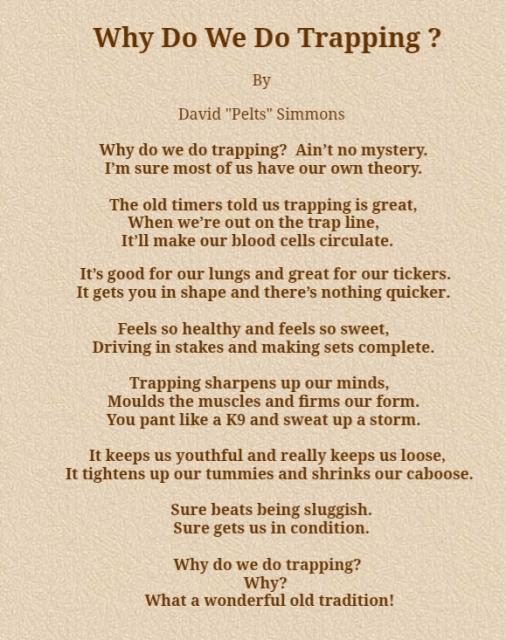 Why Do We Do Trapping ?

By

David "Pelts" Simmons

Why do we do trapping? Ain't no mystery.
I'm sure most of us have our own theory.

The old timers told us trapping is great,
When we're out on the trap line,
It'll make our blood cells circulate.

It's good for our lungs and great for our tickers.
It gets you in shape and there's nothing quicker.

Feels so healthy and feels so sweet,
Driving in stakes and making sets complete.

Trapping sharpens up our minds,
Moulds the muscles and firms our form.
You pant like a K9 and sweat up a storm.

It keeps us youthful and really keeps us loose,
It tightens up our tummies and shrinks our caboose.

Sure beats being sluggish.
Sure gets us in condition.

Why do we do trapping?
Why?
What a wonderful old tradition!